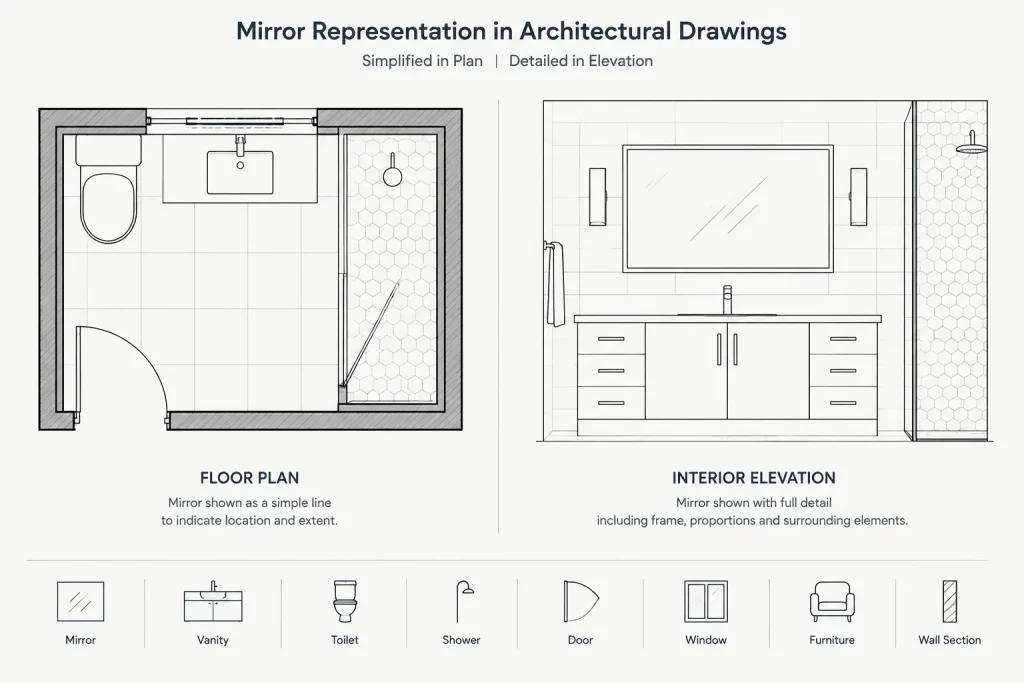 Mirror Representation in Architectural Drawings

Simplified in Plan | Detailed in Elevation

FLOOR PLAN

Mirror shown as a simple line to indicate location and extent.

INTERIOR ELEVATION

Mirror shown with full detail including frame, proportions and surrounding elements.

Mirror

Vanity

Toilet

Shower

Door

Window

Furniture

Wall Section